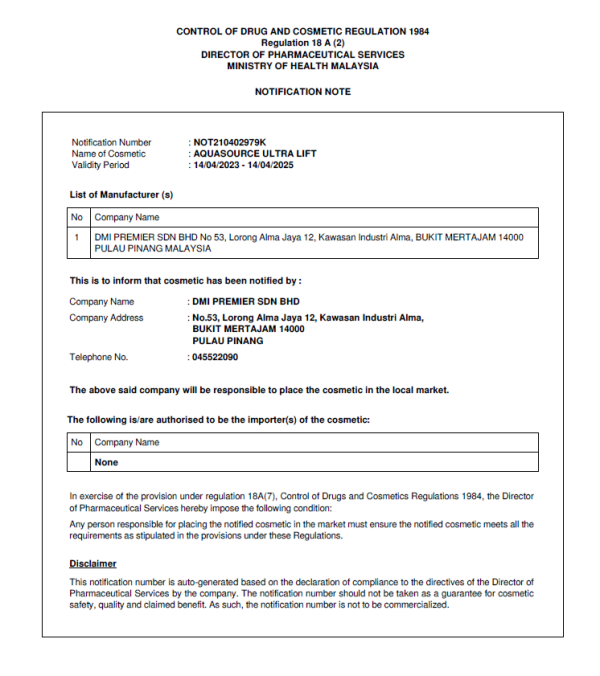 CONTROL OF DRUG AND COSMETIC REGULATION 1984
Regulation 18 A (2)
DIRECTOR OF PHARMACEUTICAL SERVICES
MINISTRY OF HEALTH MALAYSIA

NOTIFICATION NOTE

Notification Number : NOT210402979K
Name of Cosmetic : AQUASOURCE ULTRA LIFT
Validity Period : 14/04/2023 - 14/04/2025

List of Manufacturer (s)

| No | Company Name |
|---|---|
| 1 | DMI PREMIER SDN BHD No 53, Lorong Alma Jaya 12, Kawasan Industri Alma, BUKIT MERTAJAM 14000 PULAU PINANG MALAYSIA |

This is to inform that cosmetic has been notified by :

Company Name : DMI PREMIER SDN BHD
Company Address : No.53, Lorong Alma Jaya 12, Kawasan Industri Alma, BUKIT MERTAJAM 14000 PULAU PINANG
Telephone No. : 045522090

The above said company will be responsible to place the cosmetic in the local market.

The following is/are authorised to be the importer(s) of the cosmetic:

| No | Company Name |
|---|---|
| | None |

In exercise of the provision under regulation 18A(7), Control of Drugs and Cosmetics Regulations 1984, the Director of Pharmaceutical Services hereby impose the following condition:

Any person responsible for placing the notified cosmetic in the market must ensure the notified cosmetic meets all the requirements as stipulated in the provisions under these Regulations.

Disclaimer

This notification number is auto-generated based on the declaration of compliance to the directives of the Director of Pharmaceutical Services by the company. The notification number should not be taken as a guarantee for cosmetic safety, quality and claimed benefit. As such, the notification number is not to be commercialized.